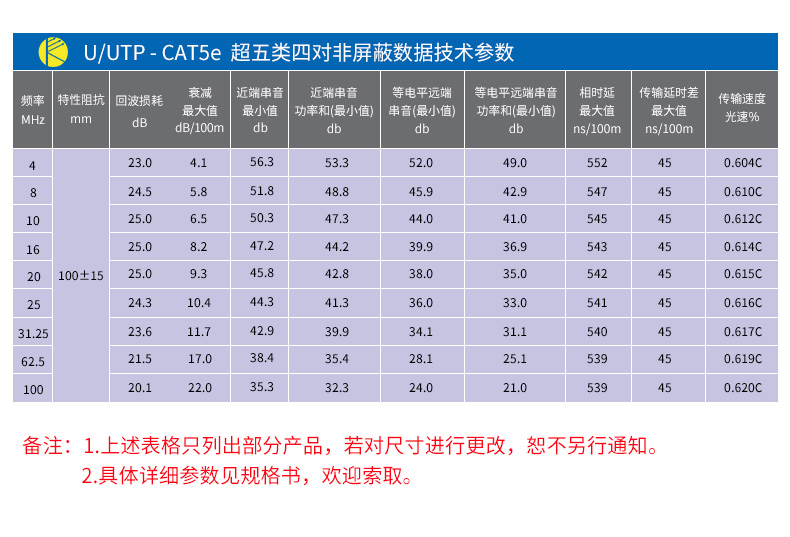 U/UTP - CAT5e 超五类四对非屏蔽数据技术参数

| 频率 MHz | 特性阻抗 mm | 回波损耗 dB | 衰减 最大值 dB/100m | 近端串音 最小值 db | 近端串音 功率和(最小值) db | 等电平远端 串音(最小值) db | 等电平远端串音 功率和(最小值) db | 相时延 最大值 ns/100m | 传输延时差 最大值 ns/100m | 传输速度 光速% |
|---|---|---|---|---|---|---|---|---|---|---|
| 4 | 100±15 | 23.0 | 4.1 | 56.3 | 53.3 | 52.0 | 49.0 | 552 | 45 | 0.604C |
| 8 | | 24.5 | 5.8 | 51.8 | 48.8 | 45.9 | 42.9 | 547 | 45 | 0.610C |
| 10 | | 25.0 | 6.5 | 50.3 | 47.3 | 44.0 | 41.0 | 545 | 45 | 0.612C |
| 16 | | 25.0 | 8.2 | 47.2 | 44.2 | 39.9 | 36.9 | 543 | 45 | 0.614C |
| 20 | | 25.0 | 9.3 | 45.8 | 42.8 | 38.0 | 35.0 | 542 | 45 | 0.615C |
| 25 | | 24.3 | 10.4 | 44.3 | 41.3 | 36.0 | 33.0 | 541 | 45 | 0.616C |
| 31.25 | | 23.6 | 11.7 | 42.9 | 39.9 | 34.1 | 31.1 | 540 | 45 | 0.617C |
| 62.5 | | 21.5 | 17.0 | 38.4 | 35.4 | 28.1 | 25.1 | 539 | 45 | 0.619C |
| 100 | | 20.1 | 22.0 | 35.3 | 32.3 | 24.0 | 21.0 | 539 | 45 | 0.620C |

备注：1.上述表格只列出部分产品，若对尺寸进行更改，恕不另行通知。
2.具体详细参数见规格书，欢迎索取。